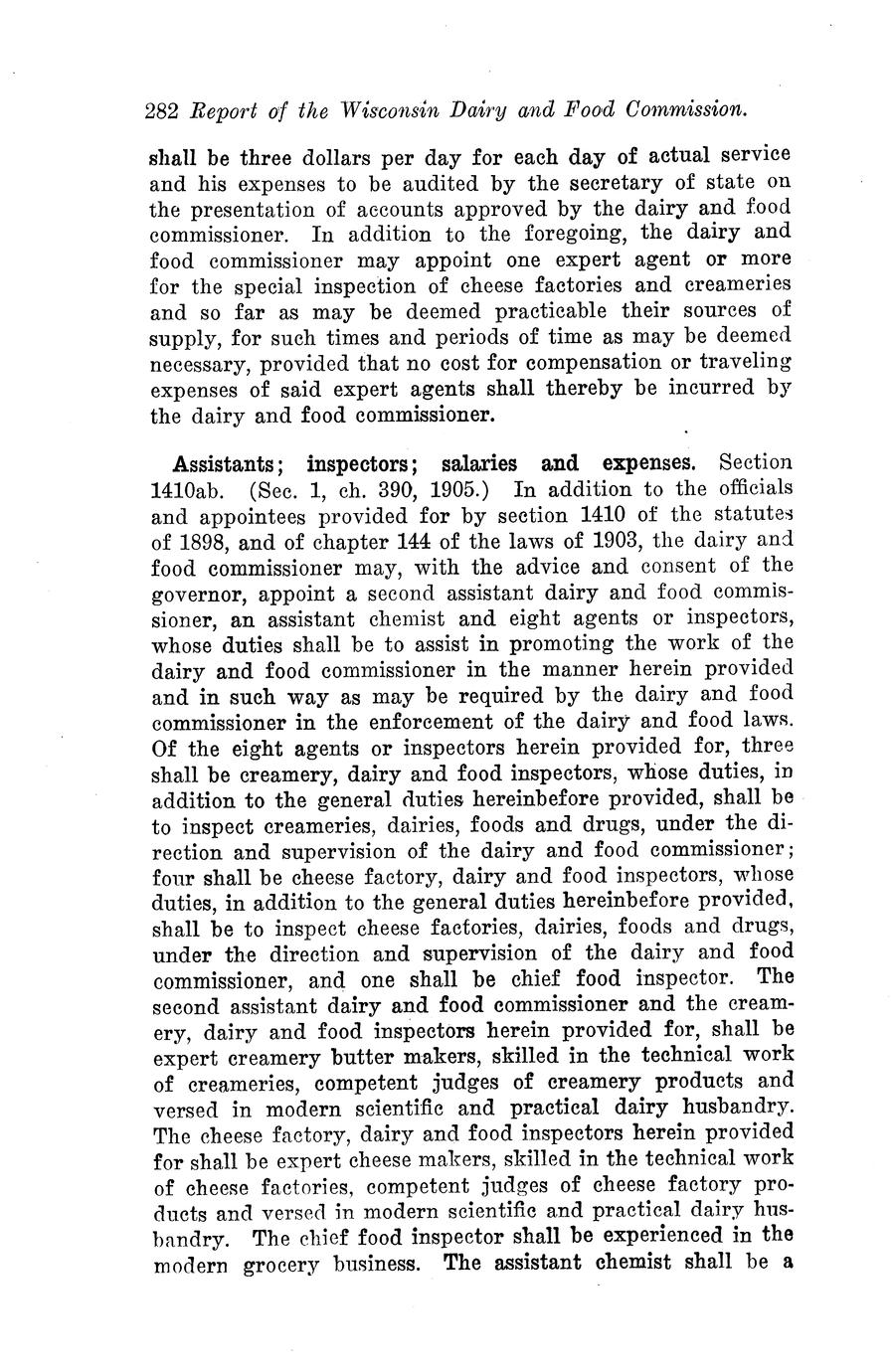 282 Report of the Wisconsin Dairy and Food Commission.

shall be three dollars per day for each day of actual service and his expenses to be audited by the secretary of state on the presentation of accounts approved by the dairy and food commissioner. In addition to the foregoing, the dairy and food commissioner may appoint one expert agent or more for the special inspection of cheese factories and creameries and so far as may be deemed practicable their sources of supply, for such times and periods of time as may be deemed necessary, provided that no cost for compensation or traveling expenses of said expert agents shall thereby be incurred by the dairy and food commissioner.

Assistants; inspectors; salaries and expenses. Section 1410ab. (Sec. 1, ch. 390, 1905.) In addition to the officials and appointees provided for by section 1410 of the statutes of 1898, and of chapter 144 of the laws of 1903, the dairy and food commissioner may, with the advice and consent of the governor, appoint a second assistant dairy and food commissioner, an assistant chemist and eight agents or inspectors, whose duties shall be to assist in promoting the work of the dairy and food commissioner in the manner herein provided and in such way as may be required by the dairy and food commissioner in the enforcement of the dairy and food laws. Of the eight agents or inspectors herein provided for, three shall be creamery, dairy and food inspectors, whose duties, in addition to the general duties hereinbefore provided, shall be to inspect creameries, dairies, foods and drugs, under the direction and supervision of the dairy and food commissioner; four shall be cheese factory, dairy and food inspectors, whose duties, in addition to the general duties hereinbefore provided, shall be to inspect cheese factories, dairies, foods and drugs, under the direction and supervision of the dairy and food commissioner, and one shall be chief food inspector. The second assistant dairy and food commissioner and the creamery, dairy and food inspectors herein provided for, shall be expert creamery butter makers, skilled in the technical work of creameries, competent judges of creamery products and versed in modern scientific and practical dairy husbandry. The cheese factory, dairy and food inspectors herein provided for shall be expert cheese makers, skilled in the technical work of cheese factories, competent judges of cheese factory products and versed in modern scientific and practical dairy husbandry. The chief food inspector shall be experienced in the modern grocery business. The assistant chemist shall be a